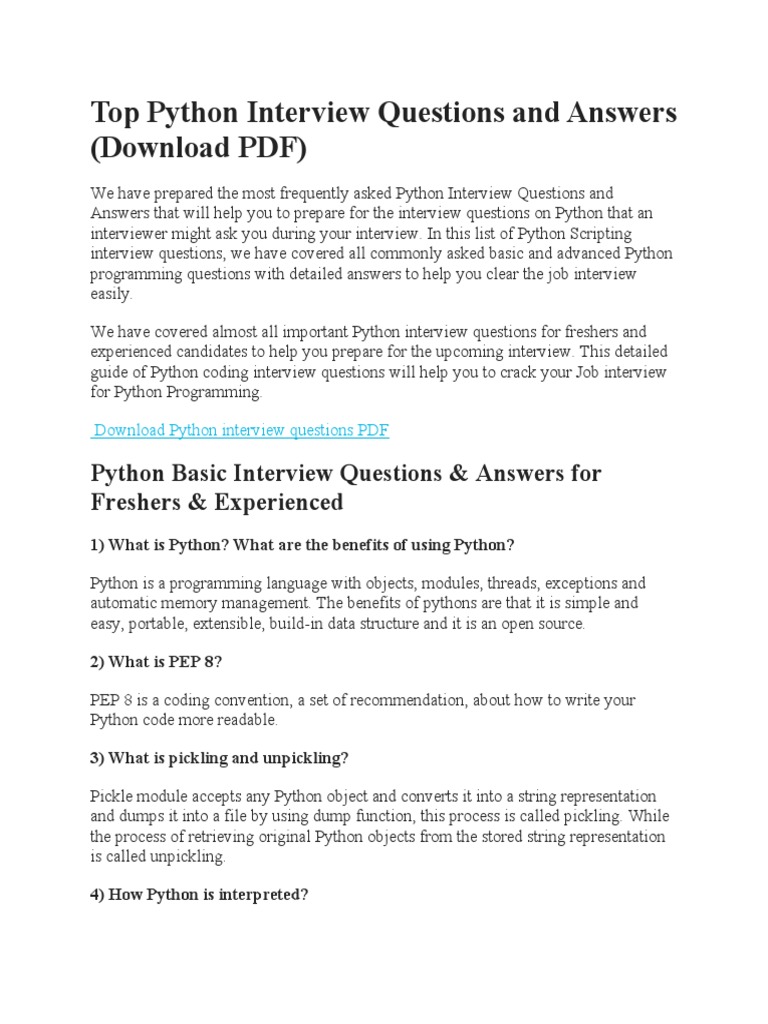 Top Python Interview Questions and Answers (Download PDF)

We have prepared the most frequently asked Python Interview Questions and Answers that will help you to prepare for the interview questions on Python that an interviewer might ask you during your interview. In this list of Python Scripting interview questions, we have covered all commonly asked basic and advanced Python programming questions with detailed answers to help you clear the job interview easily.

We have covered almost all important Python interview questions for freshers and experienced candidates to help you prepare for the upcoming interview. This detailed guide of Python coding interview questions will help you to crack your Job interview for Python Programming.

Download Python interview questions PDF

Python Basic Interview Questions & Answers for Freshers & Experienced

1) What is Python? What are the benefits of using Python?

Python is a programming language with objects, modules, threads, exceptions and automatic memory management. The benefits of pythons are that it is simple and easy, portable, extensible, build-in data structure and it is an open source.

2) What is PEP 8?

PEP 8 is a coding convention, a set of recommendation, about how to write your Python code more readable.

3) What is pickling and unpickling?

Pickle module accepts any Python object and converts it into a string representation and dumps it into a file by using dump function, this process is called pickling. While the process of retrieving original Python objects from the stored string representation is called unpickling.

4) How Python is interpreted?